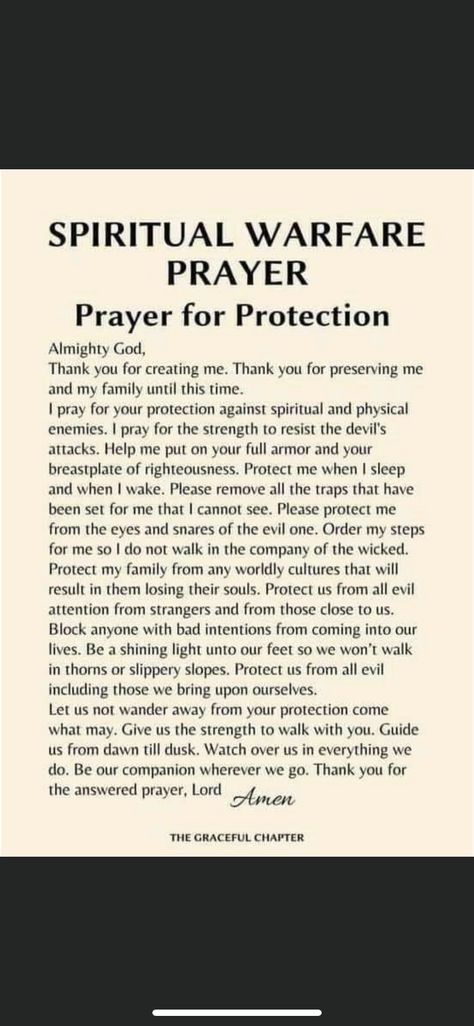 SPIRITUAL WARFARE PRAYER

Prayer for Protection

Almighty God,
Thank you for creating me. Thank you for preserving me and my family until this time.
I pray for your protection against spiritual and physical enemies. I pray for the strength to resist the devil's attacks. Help me put on your full armor and your breastplate of righteousness. Protect me when I sleep and when I wake. Please remove all the traps that have been set for me that I cannot see. Please protect me from the eyes and snares of the evil one. Order my steps for me so I do not walk in the company of the wicked. Protect my family from any worldly cultures that will result in them losing their souls. Protect us from all evil attention from strangers and from those close to us. Block anyone with bad intentions from coming into our lives. Be a shining light unto our feet so we won't walk in thorns or slippery slopes. Protect us from all evil including those we bring upon ourselves.
Let us not wander away from your protection come what may. Give us the strength to walk with you. Guide us from dawn till dusk. Watch over us in everything we do. Be our companion wherever we go. Thank you for the answered prayer, Lord Amen

THE GRACEFUL CHAPTER